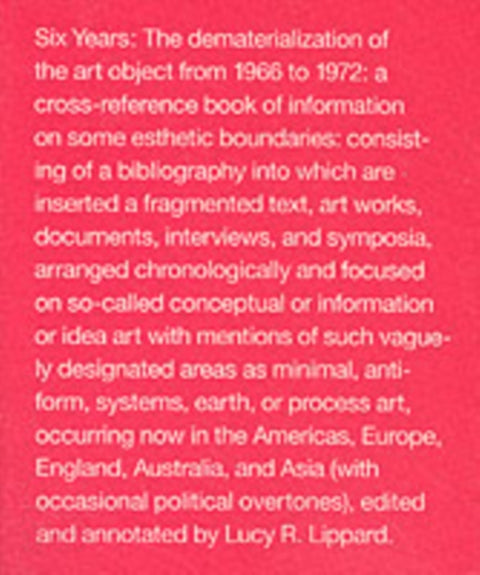 Six Years: The dematerialization of the art object from 1966 to 1972: a cross-reference book of information on some esthetic boundaries: consisting of a bibliography into which are inserted a fragmented text, art works, documents, interviews, and symposia, arranged chronologically and focused on so-called conceptual or information or idea art with mentions of such vaguely designated areas as minimal, anti-form, systems, earth, or process art, occurring now in the Americas, Europe, England, Australia, and Asia (with occasional political overtones), edited and annotated by Lucy R. Lippard.